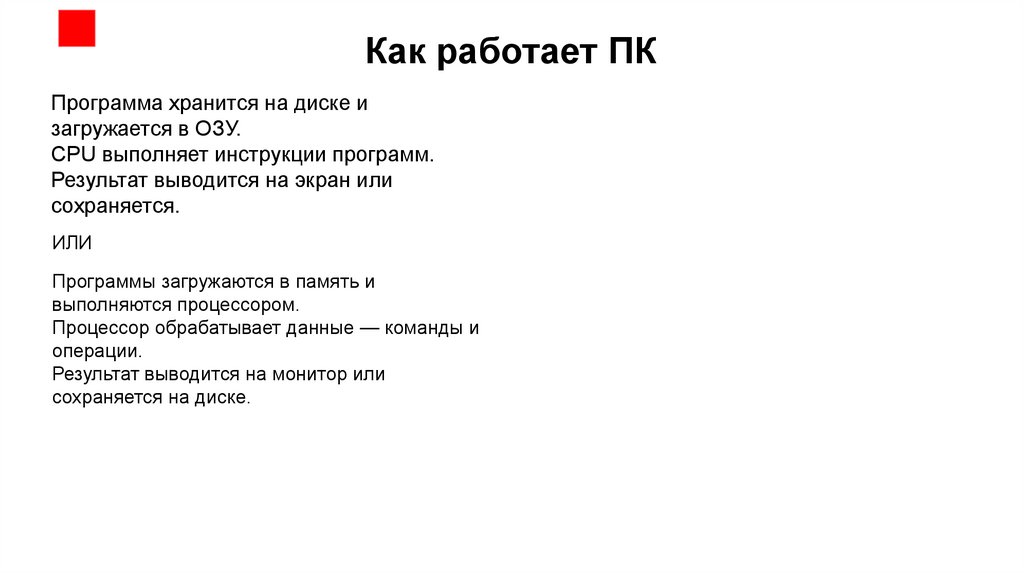 Как работает ПК

Программа хранится на диске и загружается в ОЗУ.
CPU выполняет инструкции программ.
Результат выводится на экран или сохраняется.

ИЛИ

Программы загружаются в память и выполняются процессором.
Процессор обрабатывает данные — команды и операции.
Результат выводится на монитор или сохраняется на диске.